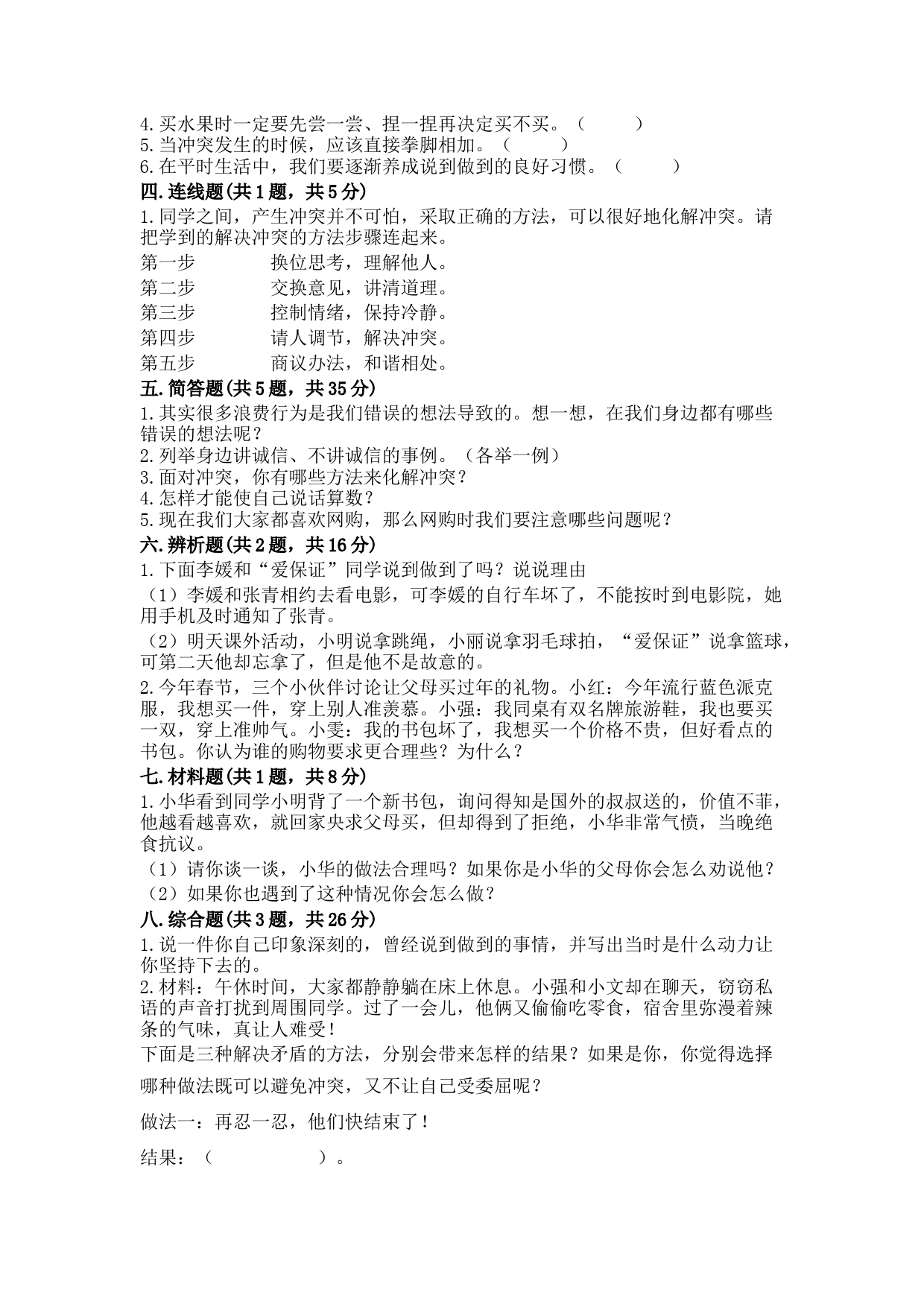 4.买水果时一定要先尝一尝、捏一捏再决定买不买。（　　）
5.当冲突发生的时候，应该直接拳脚相加。（　　）
6.在平时生活中，我们要逐渐养成说到做到的良好习惯。（　　）

四.连线题(共1题，共5分)

1.同学之间，产生冲突并不可怕，采取正确的方法，可以很好地化解冲突。请把学到的解决冲突的方法步骤连起来。

第一步　　换位思考，理解他人。
第二步　　交换意见，讲清道理。
第三步　　控制情绪，保持冷静。
第四步　　请人调节，解决冲突。
第五步　　商议办法，和谐相处。

五.简答题(共5题，共35分)

1.其实很多浪费行为是我们错误的想法导致的。想一想，在我们身边都有哪些错误的想法呢？
2.列举身边讲诚信、不讲诚信的事例。（各举一例）
3.面对冲突，你有哪些方法来化解冲突？
4.怎样才能使自己说话算数？
5.现在我们大家都喜欢网购，那么网购时我们要注意哪些问题呢？

六.辨析题(共2题，共16分)

1.下面李媛和“爱保证”同学说到做到了吗？说说理由
（1）李媛和张青相约去看电影，可李媛的自行车坏了，不能按时到电影院，她用手机及时通知了张青。
（2）明天课外活动，小明说拿跳绳，小丽说拿羽毛球拍，“爱保证”说拿篮球，可第二天他却忘拿了，但是他不是故意的。
2.今年春节，三个小伙伴讨论让父母买过年的礼物。小红：今年流行蓝色派克服，我想买一件，穿上别人准羡慕。小强：我同桌有双名牌旅游鞋，我也要买一双，穿上准帅气。小雯：我的书包坏了，我想买一个价格不贵，但好看点的书包。你认为谁的购物要求更合理些？为什么？

七.材料题(共1题，共8分)

1.小华看到同学小明背了一个新书包，询问得知是国外的叔叔送的，价值不菲，他越看越喜欢，就回家央求父母买，但却得到了拒绝，小华非常气愤，当晚绝食抗议。
（1）请你谈一谈，小华的做法合理吗？如果你是小华的父母你会怎么劝说他？
（2）如果你也遇到了这种情况你会怎么做？

八.综合题(共3题，共26分)

1.说一件你自己印象深刻的，曾经说到做到的事情，并写出当时是什么动力让你坚持下去的。
2.材料：午休时间，大家都静静躺在床上休息。小强和小文却在聊天，窃窃私语的声音打扰到周围同学。过了一会儿，他俩又偷偷吃零食，宿舍里弥漫着辣条的气味，真让人难受！
下面是三种解决矛盾的方法，分别会带来怎样的结果？如果是你，你觉得选择哪种做法既可以避免冲突，又不让自己受委屈呢？

做法一：再忍一忍，他们快结束了！

结果：（　　　　）。